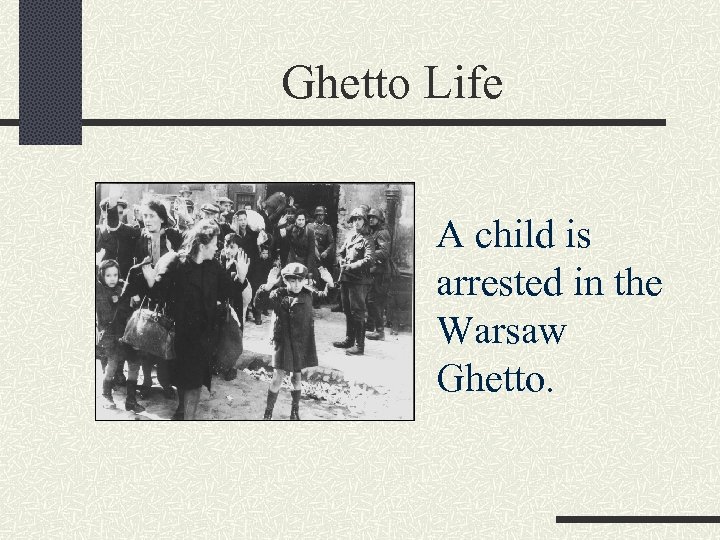 Ghetto Life

A child is arrested in the Warsaw Ghetto.